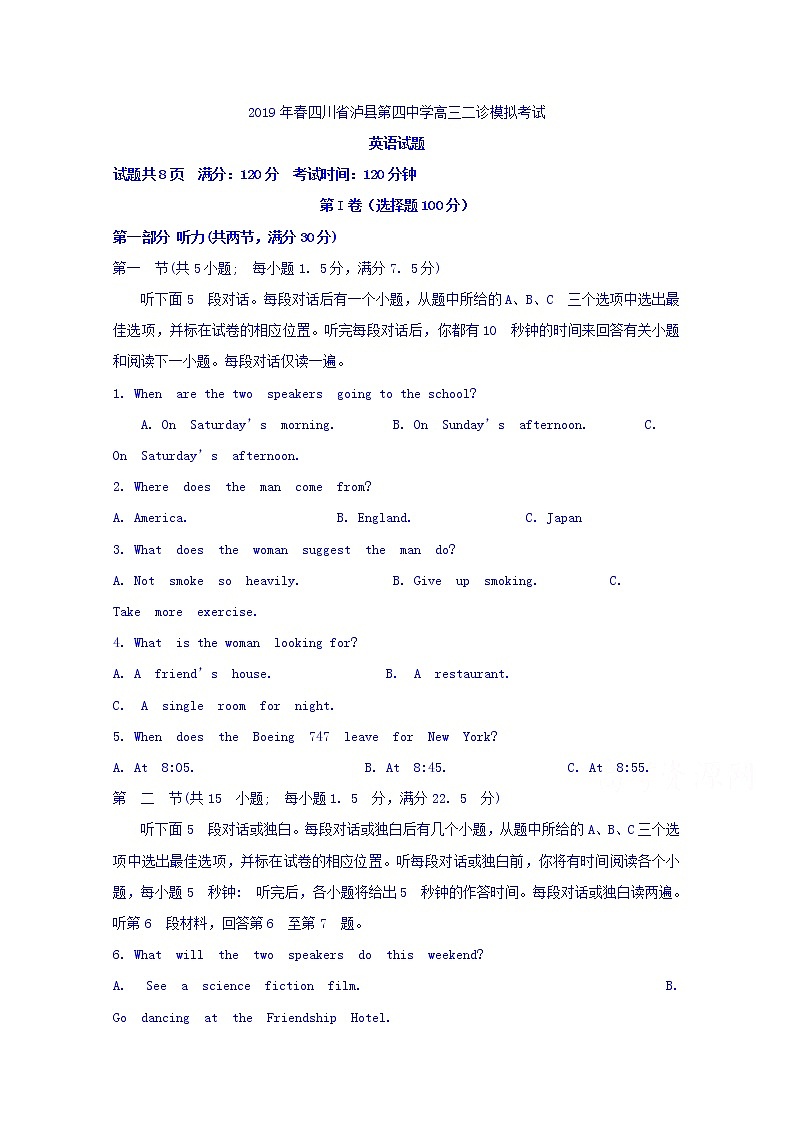 2019年春四川省泸县第四中学高三二诊模拟考试

英语试题

试题共8页 满分：120分 考试时间：120分钟

第Ⅰ卷（选择题100分）

第一部分 听力(共两节，满分30分)

第一 节(共5小题； 每小题1. 5分，满分7. 5分)

听下面5 段对话。每段对话后有一个小题，从题中所给的A、B、C 三个选项中选出最佳选项，并标在试卷的相应位置。听完每段对话后，你都有10 秒钟的时间来回答有关小题和阅读下一小题。每段对话仅读一遍。

1. When are the two speakers going to the school?

A. On Saturday's morning. B. On Sunday's afternoon. C. On Saturday's afternoon.

2. Where does the man come from?

A. America. B. England. C. Japan

3. What does the woman suggest the man do?

A. Not smoke so heavily. B. Give up smoking. C. Take more exercise.

4. What is the woman looking for?

A. A friend's house. B. A restaurant.

C. A single room for night.

5. When does the Boeing 747 leave for New York?

A. At 8:05. B. At 8:45. C. At 8:55.

第 二 节(共15 小题； 每小题1. 5 分，满分22. 5 分)

听下面5 段对话或独白。每段对话或独白后有几个小题，从题中所给的A、B、C三个选项中选出最佳选项，并标在试卷的相应位置。听每段对话或独白前，你将有时间阅读各个小题，每小题5 秒钟： 听完后，各小题将给出5 秒钟的作答时间。每段对话或独白读两遍。

听第6 段材料，回答第6 至第7 题。

6. What will the two speakers do this weekend?

A. See a science fiction film. B. Go dancing at the Friendship Hotel.